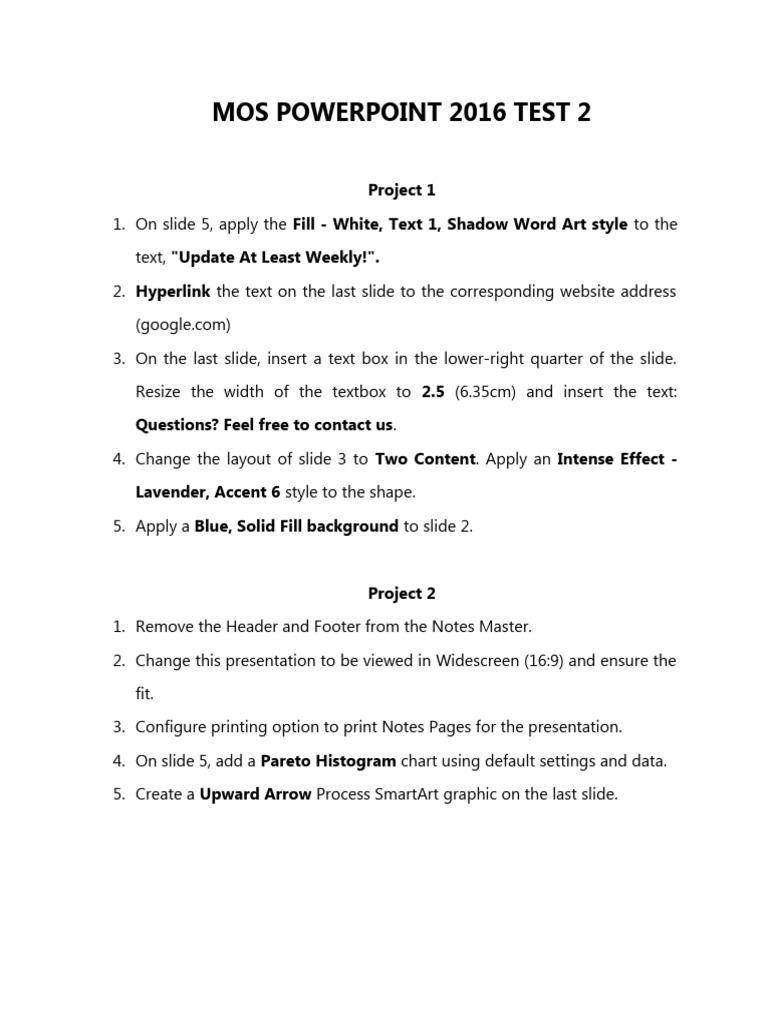 MOS POWERPOINT 2016 TEST 2

Project 1

1. On slide 5, apply the Fill - White, Text 1, Shadow Word Art style to the text, "Update At Least Weekly!".
2. Hyperlink the text on the last slide to the corresponding website address (google.com)
3. On the last slide, insert a text box in the lower-right quarter of the slide. Resize the width of the textbox to 2.5 (6.35cm) and insert the text: Questions? Feel free to contact us.
4. Change the layout of slide 3 to Two Content. Apply an Intense Effect - Lavender, Accent 6 style to the shape.
5. Apply a Blue, Solid Fill background to slide 2.

Project 2

1. Remove the Header and Footer from the Notes Master.
2. Change this presentation to be viewed in Widescreen (16:9) and ensure the fit.
3. Configure printing option to print Notes Pages for the presentation.
4. On slide 5, add a Pareto Histogram chart using default settings and data.
5. Create a Upward Arrow Process SmartArt graphic on the last slide.